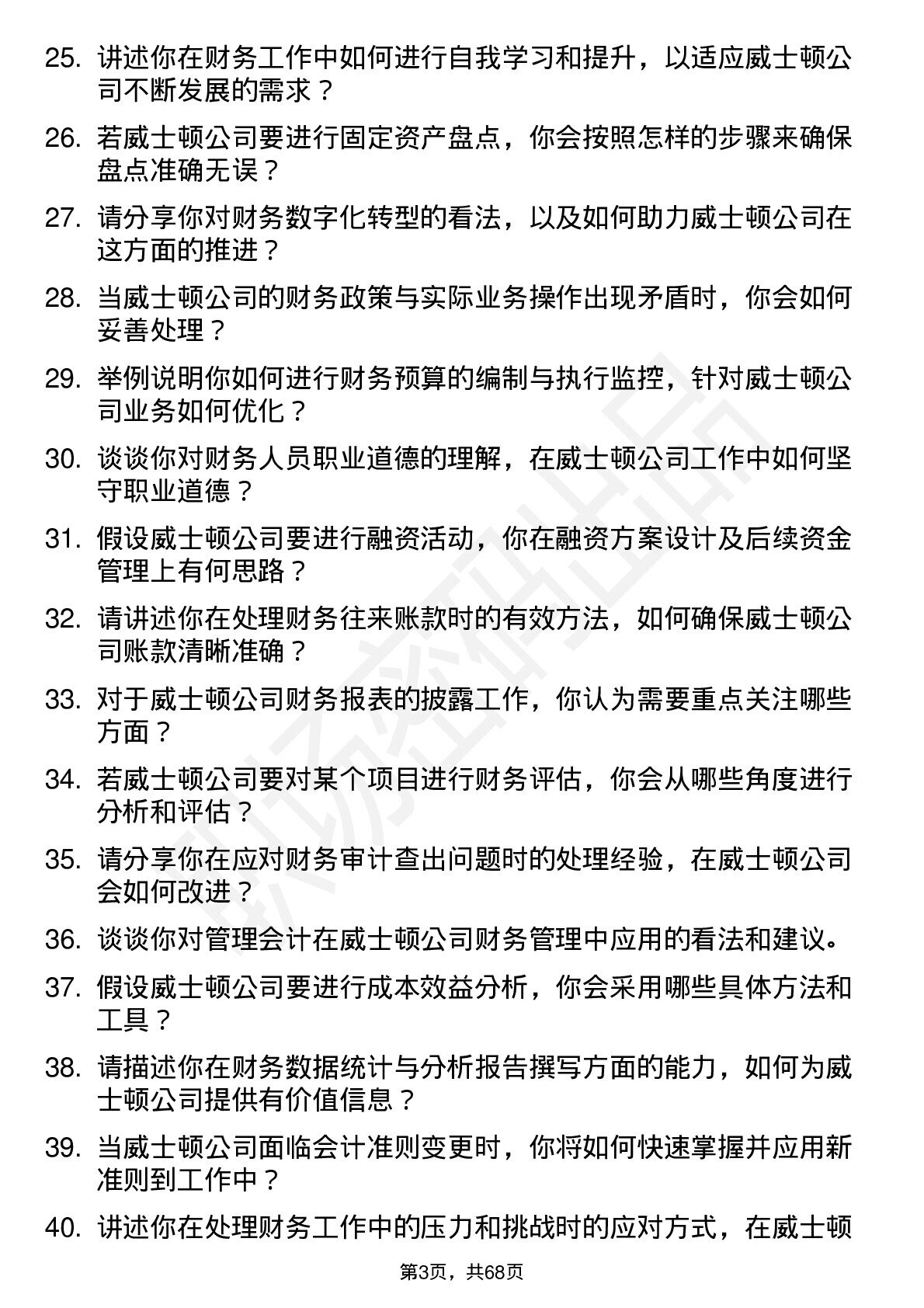 25. 讲述你在财务工作中如何进行自我学习和提升，以适应威士顿公司不断发展的需求？

26. 若威士顿公司要进行固定资产盘点，你会按照怎样的步骤来确保盘点准确无误？

27. 请分享你对财务数字化转型的看法，以及如何助力威士顿公司在这方面的推进？

28. 当威士顿公司的财务政策与实际业务操作出现矛盾时，你会如何妥善处理？

29. 举例说明你如何进行财务预算的编制与执行监控，针对威士顿公司业务如何优化？

30. 谈谈你对财务人员职业道德的理解，在威士顿公司工作中如何坚守职业道德？

31. 假设威士顿公司要进行融资活动，你在融资方案设计及后续资金管理上有何思路？

32. 请讲述你在处理财务往来账款时的有效方法，如何确保威士顿公司账款清晰准确？

33. 对于威士顿公司财务报表的披露工作，你认为需要重点关注哪些方面？

34. 若威士顿公司要对某个项目进行财务评估，你会从哪些角度进行分析和评估？

35. 请分享你在应对财务审计查出问题时的处理经验，在威士顿公司会如何改进？

36. 谈谈你对管理会计在威士顿公司财务管理中应用的看法和建议。

37. 假设威士顿公司要进行成本效益分析，你会采用哪些具体方法和工具？

38. 请描述你在财务数据统计与分析报告撰写方面的能力，如何为威士顿公司提供有价值信息？

39. 当威士顿公司面临会计准则变更时，你将如何快速掌握并应用新准则到工作中？

40. 讲述你在处理财务工作中的压力和挑战时的应对方式，在威士顿

第3页，共68页